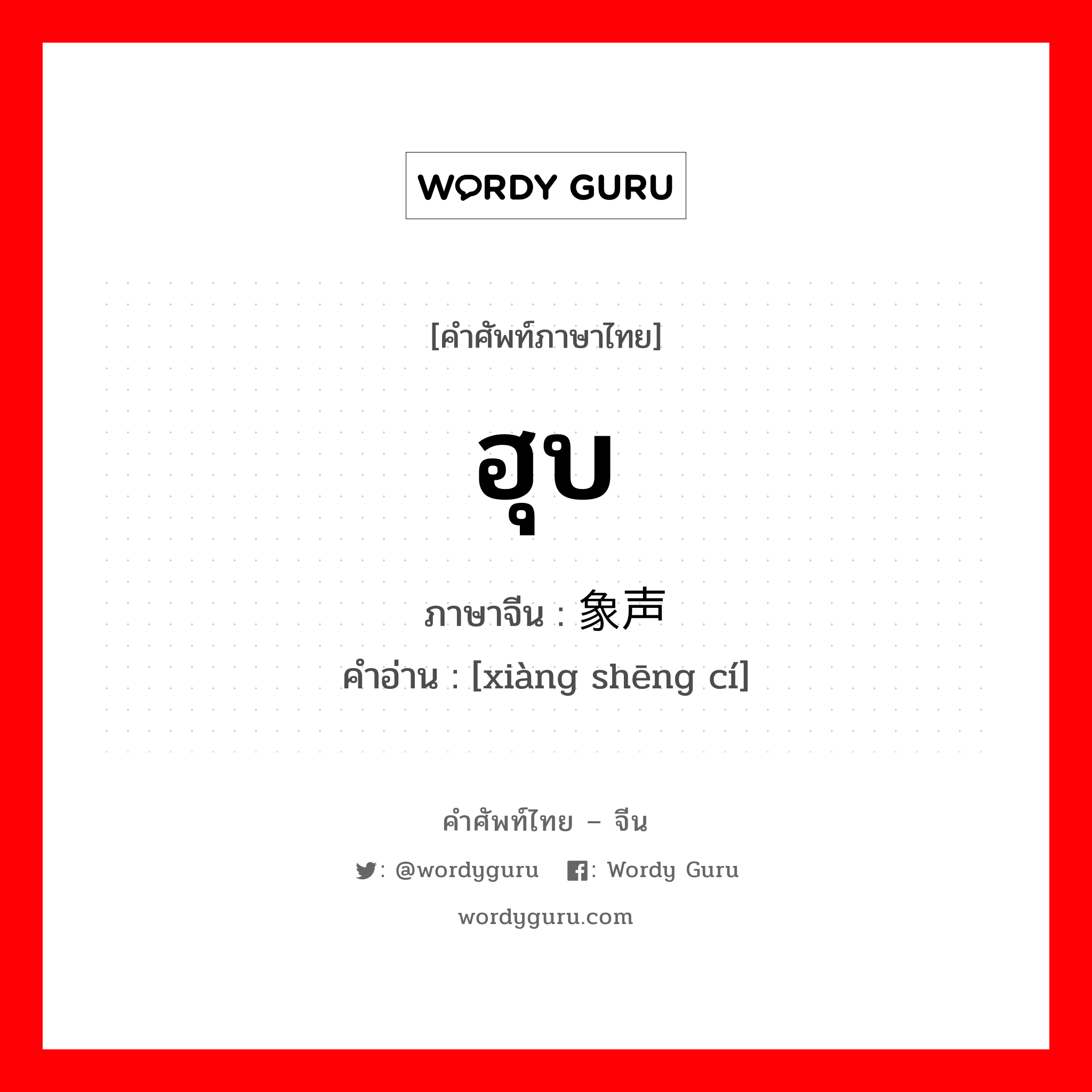 WORDY GURU

[คำศัพท์ภาษาไทย]

ฮุบ

ภาษาจีน : 象声

คำอ่าน : [xiàng shēng cí]

คำศัพท์ไทย – จีน

: @wordyguru : Wordy Guru

wordyguru.com